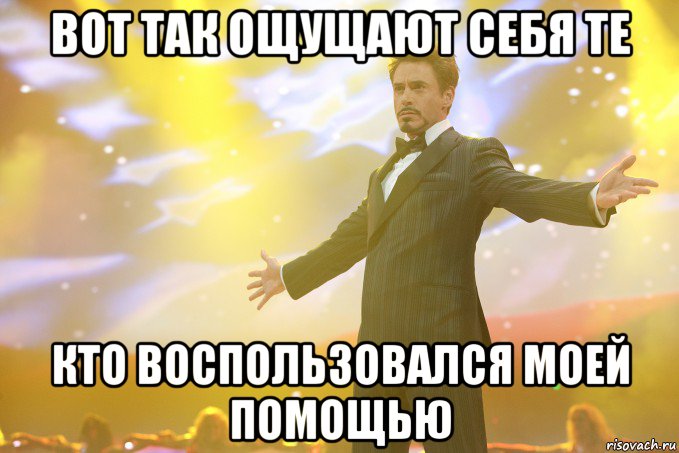 ВОТ ТАК ОЩУЩАЮТ СЕБЯ ТЕ

КТО ВОСПОЛЬЗОВАЛСЯ МОЕЙ ПОМОЩЬЮ

risovach.ru